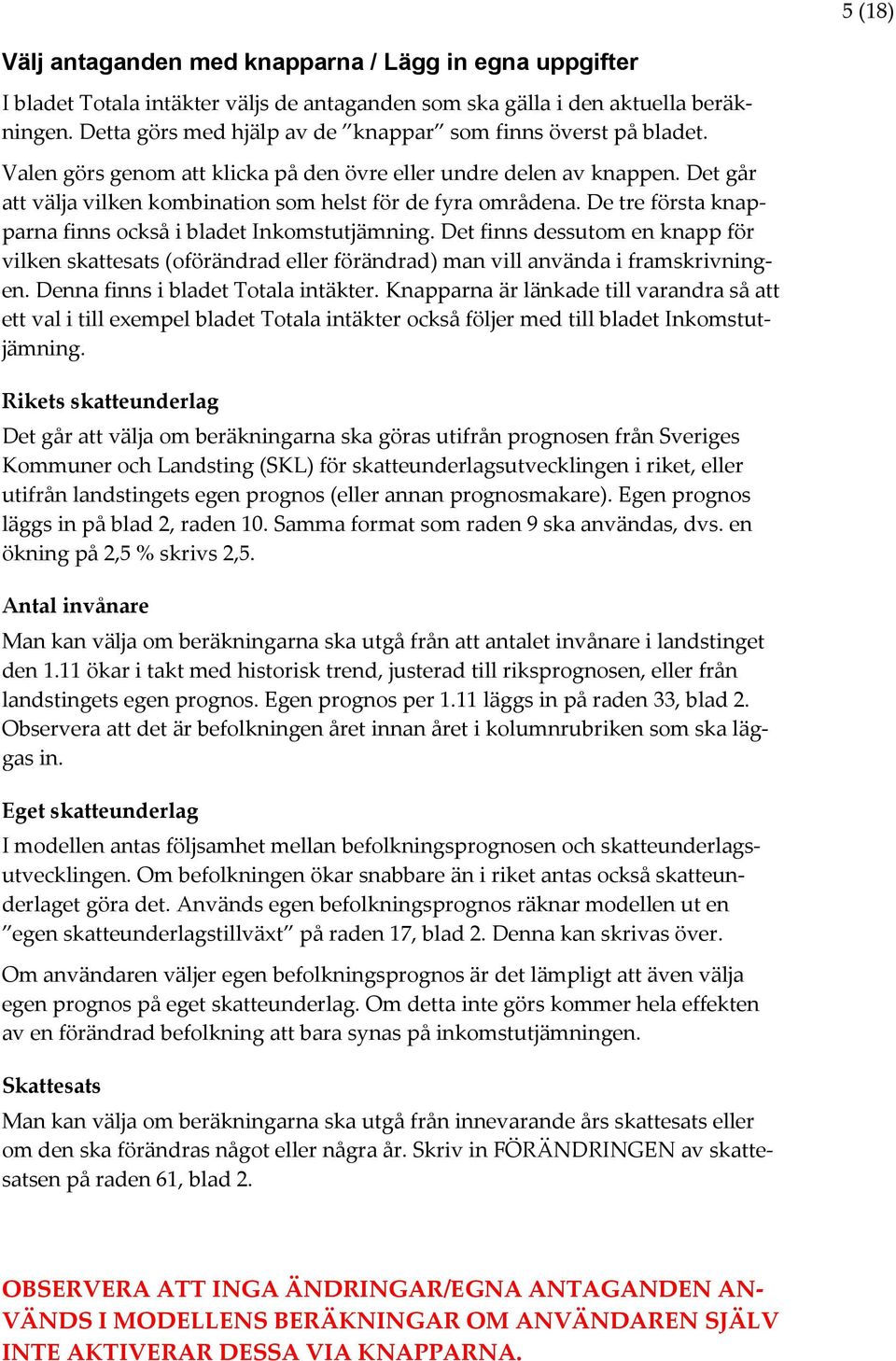 5 (18)

Välj antaganden med knapparna / Lägg in egna uppgifter

I bladet Totala intäkter väljs de antaganden som ska gälla i den aktuella beräkningen. Detta görs med hjälp av de ”knappar” som finns överst på bladet.

Valen görs genom att klicka på den övre eller undre delen av knappen. Det går att välja vilken kombination som helst för de fyra områdena. De tre första knapparna finns också i bladet Inkomstutjämning. Det finns dessutom en knapp för vilken skattesats (oförändrad eller förändrad) man vill använda i framskrivningen. Denna finns i bladet Totala intäkter. Knapparna är länkade till varandra så att ett val i till exempel bladet Totala intäkter också följer med till bladet Inkomstutjämning.

Rikets skatteunderlag

Det går att välja om beräkningarna ska göras utifrån prognosen från Sveriges Kommuner och Landsting (SKL) för skatteunderlagsutvecklingen i riket, eller utifrån landstingets egen prognos (eller annan prognosmakare). Egen prognos läggs in på blad 2, raden 10. Samma format som raden 9 ska användas, dvs. en ökning på 2,5 % skrivs 2,5.

Antal invånare

Man kan välja om beräkningarna ska utgå från att antalet invånare i landstinget den 1.11 ökar i takt med historisk trend, justerad till riksprognosen, eller från landstingets egen prognos. Egen prognos per 1.11 läggs in på raden 33, blad 2. Observera att det är befolkningen året innan året i kolumnrubriken som ska läggas in.

Eget skatteunderlag

I modellen antas följsamhet mellan befolkningsprognosen och skatteunderlagsutvecklingen. Om befolkningen ökar snabbare än i riket antas också skatteunderlaget göra det. Används egen befolkningsprognos räknar modellen ut en ”egen skatteunderlagstillväxt” på raden 17, blad 2. Denna kan skrivas över.

Om användaren väljer egen befolkningsprognos är det lämpligt att även välja egen prognos på eget skatteunderlag. Om detta inte görs kommer hela effekten av en förändrad befolkning att bara synas på inkomstutjämningen.

Skattesats

Man kan välja om beräkningarna ska utgå från innevarande års skattesats eller om den ska förändras något eller några år. Skriv in FÖRÄNDRINGEN av skattesatsen på raden 61, blad 2.

OBSERVERA ATT INGA ÄNDRINGAR/EGNA ANTAGANDEN ANVÄNDS I MODELLENS BERÄKNINGAR OM ANVÄNDAREN SJÄLV INTE AKTIVERAR DESSA VIA KNAPPARNA.